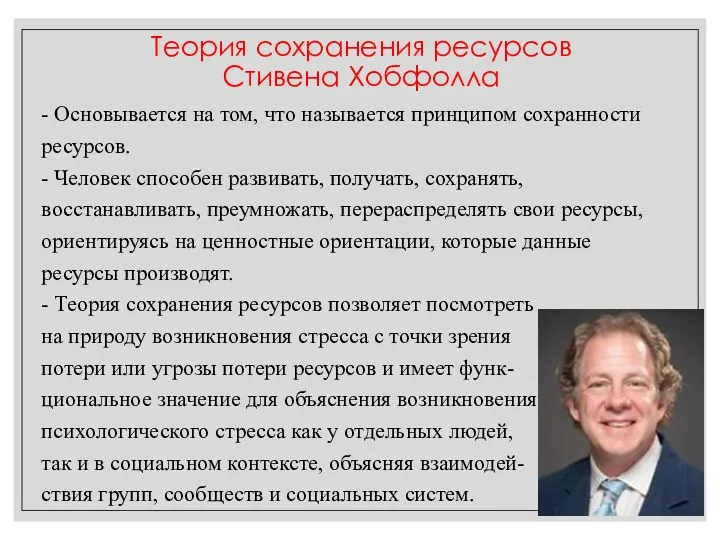 Теория сохранения ресурсов
Стивена Хобфолла

- Основывается на том, что называется принципом сохранности ресурсов.
- Человек способен развивать, получать, сохранять, восстанавливать, преумножать, перераспределять свои ресурсы, ориентируясь на ценностные ориентации, которые данные ресурсы производят.
- Теория сохранения ресурсов позволяет посмотреть на природу возникновения стресса с точки зрения потери или угрозы потери ресурсов и имеет функциональное значение для объяснения возникновения психологического стресса как у отдельных людей, так и в социальном контексте, объясняя взаимодействия групп, сообществ и социальных систем.